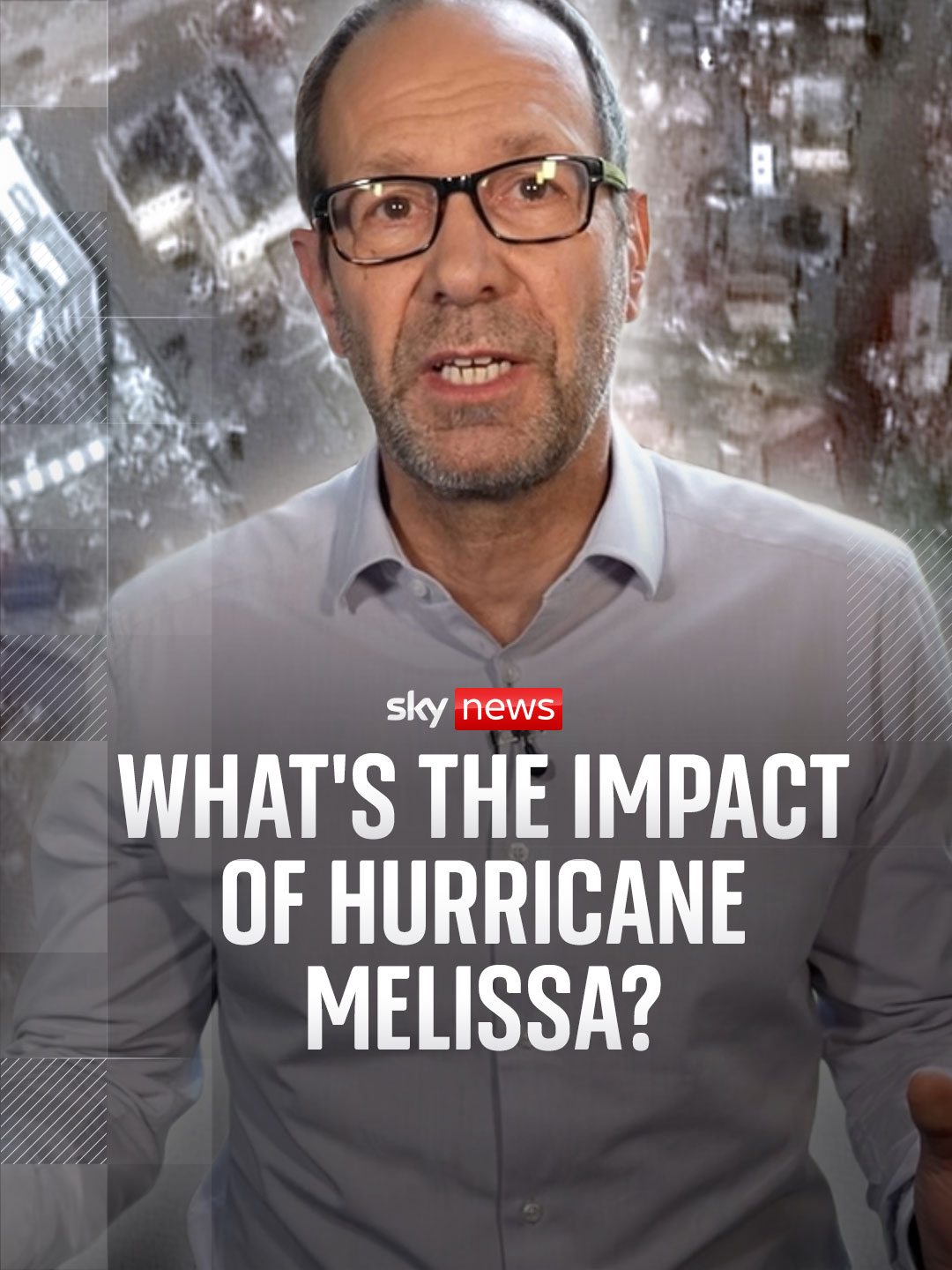 sky news

WHAT'S THE IMPACT OF HURRICANE MELISSA?